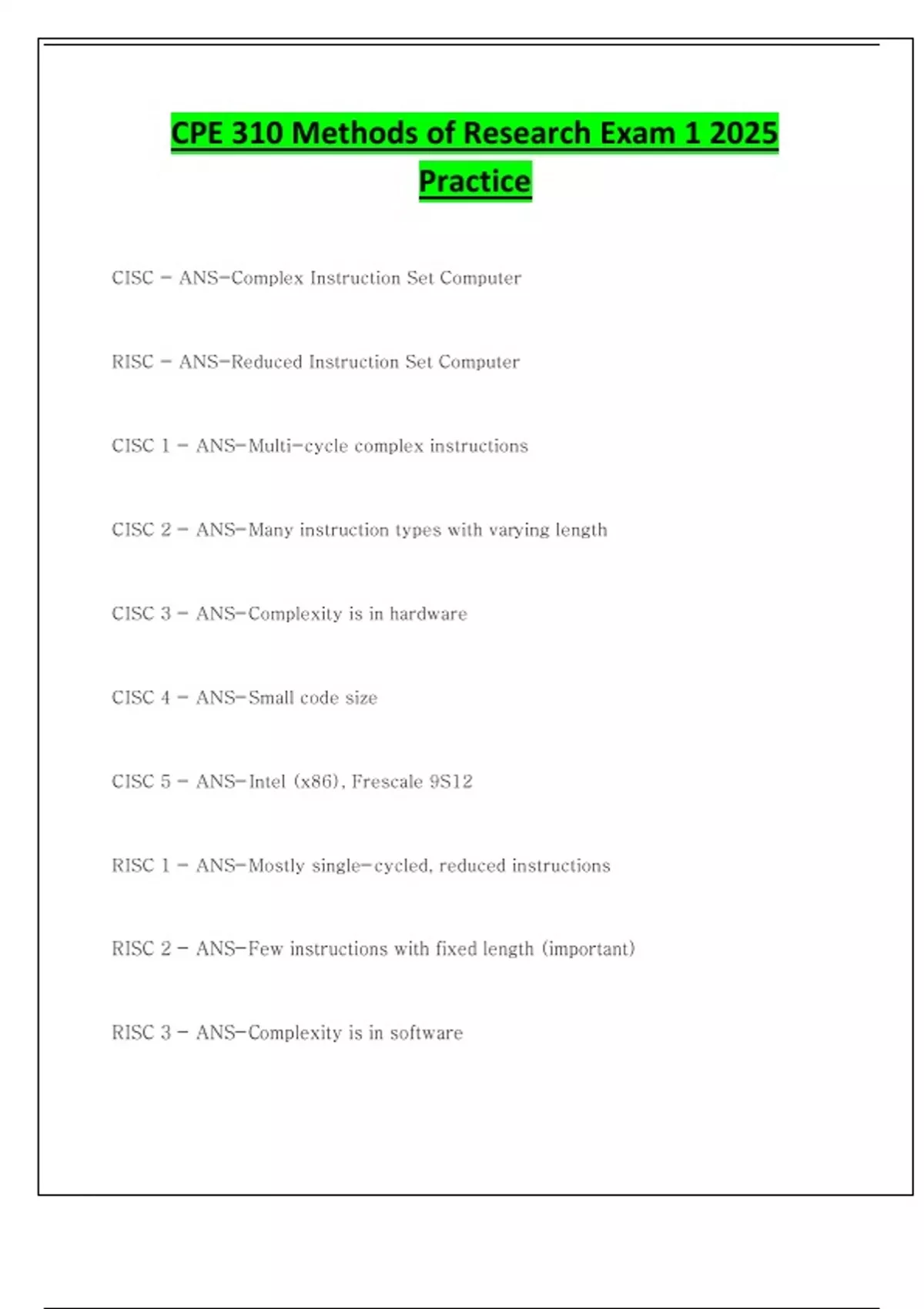 CPE 310 Methods of Research Exam 1 2025 Practice

CISC - ANS-Complex Instruction Set Computer

RISC - ANS-Reduced Instruction Set Computer

CISC 1 - ANS-Multi-cycle complex instructions

CISC 2 - ANS-Many instruction types with varying length

CISC 3 - ANS-Complexity is in hardware

CISC 4 - ANS-Small code size

CISC 5 - ANS-Intel (x86), Frescale 9S12

RISC 1 - ANS-Mostly single-cycled, reduced instructions

RISC 2 - ANS-Few instructions with fixed length (important)

RISC 3 - ANS-Complexity is in software